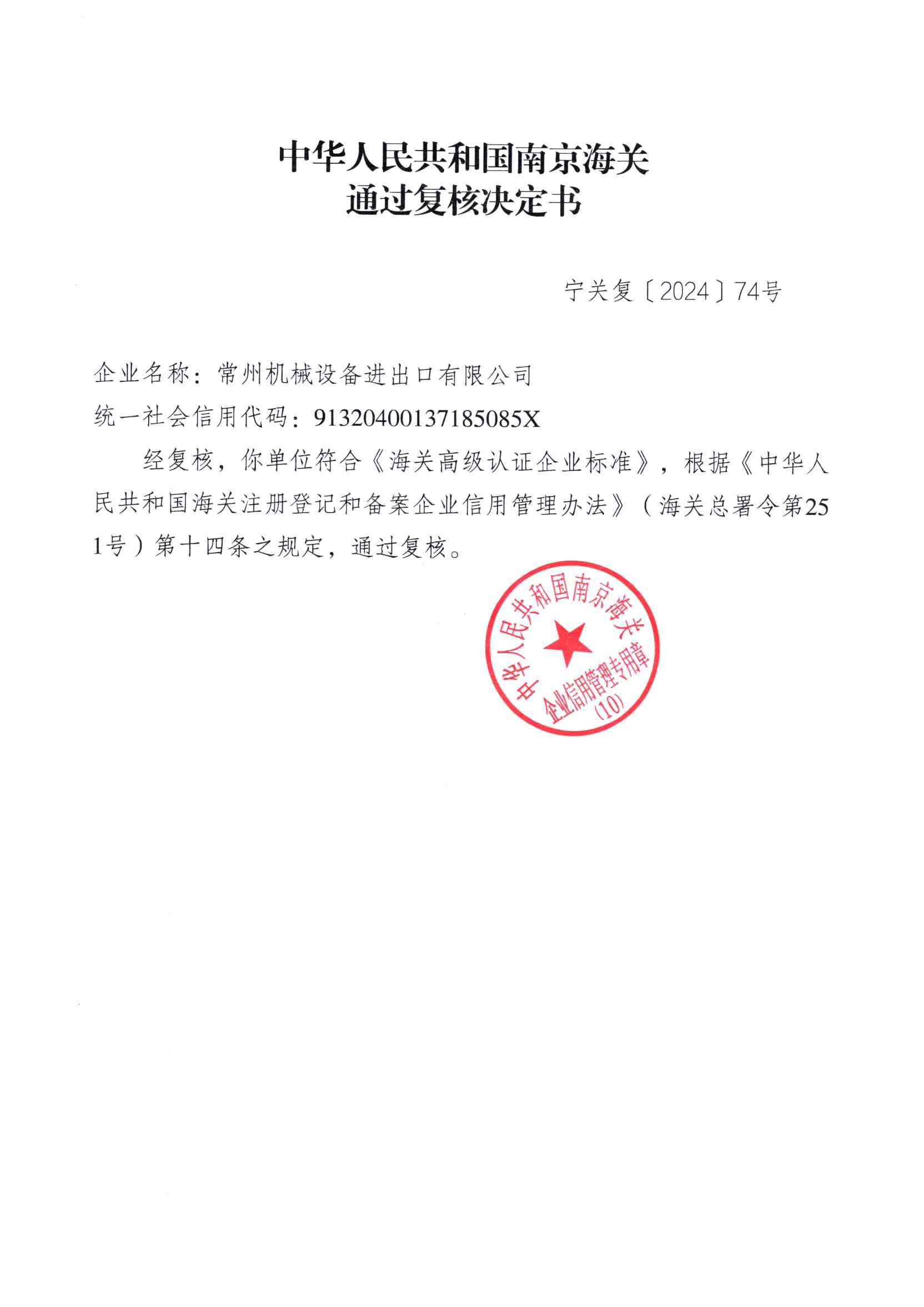 中华人民共和国南京海关
通过复核决定书

宁关复〔2024〕74号

企业名称：常州机械设备进出口有限公司
统一社会信用代码：91320400137185085X

经复核，你单位符合《海关高级认证企业标准》，根据《中华人民共和国海关注册登记和备案企业信用管理办法》（海关总署令第251号）第十四条之规定，通过复核。

中华人民共和国南京海关
企业信用管理专用章
（10）